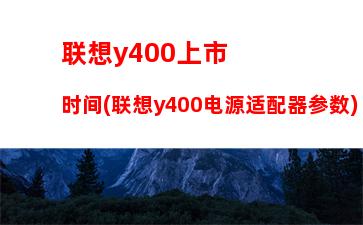 联想y400上市

时间(联想y400电源适配器参数)